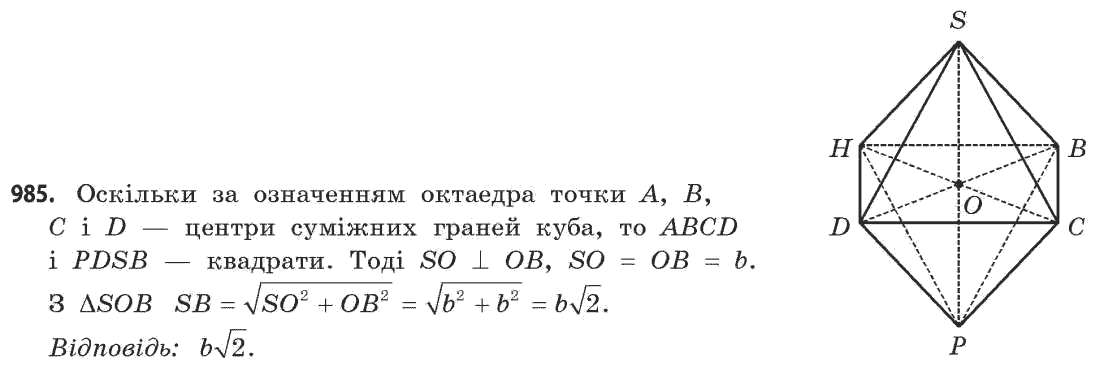 985. Оскільки за означенням октаедра точки $A$, $B$, $C$ і $D$ — центри суміжних граней куба, то $ABCD$ і $PDSB$ — квадрати. Тоді $SO \perp OB$, $SO = OB = b$. З $\Delta SOB$ $SB = \sqrt{SO^2 + OB^2} = \sqrt{b^2 + b^2} = b\sqrt{2}$.
Відповідь: $b\sqrt{2}$.

S
H
B
O
D
C
P